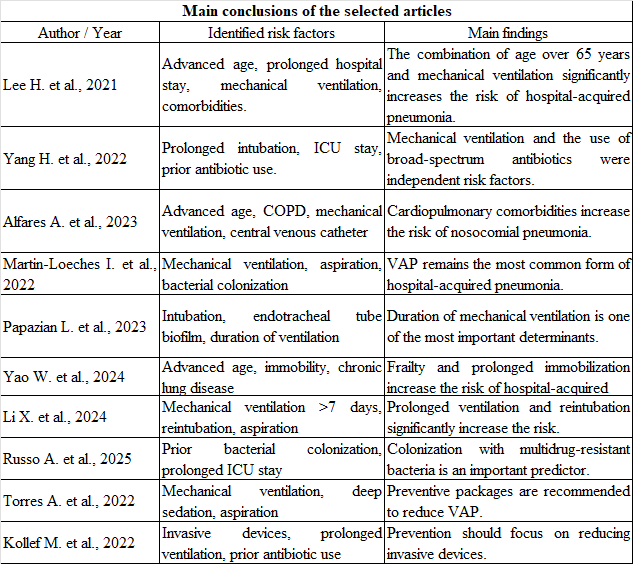 **Main conclusions of the selected articles**

| Author / Year | Identified risk factors | Main findings |
|---|---|---|
| Lee H. et al., 2021 | Advanced age, prolonged hospital stay, mechanical ventilation, comorbidities. | The combination of age over 65 years and mechanical ventilation significantly increases the risk of hospital-acquired pneumonia. |
| Yang H. et al., 2022 | Prolonged intubation, ICU stay, prior antibiotic use. | Mechanical ventilation and the use of broad-spectrum antibiotics were independent risk factors. |
| Alfares A. et al., 2023 | Advanced age, COPD, mechanical ventilation, central venous catheter | Cardiopulmonary comorbidities increase the risk of nosocomial pneumonia. |
| Martin-Loeches I. et al., 2022 | Mechanical ventilation, aspiration, bacterial colonization | VAP remains the most common form of hospital-acquired pneumonia. |
| Papazian L. et al., 2023 | Intubation, endotracheal tube biofilm, duration of ventilation | Duration of mechanical ventilation is one of the most important determinants. |
| Yao W. et al., 2024 | Advanced age, immobility, chronic lung disease | Frailty and prolonged immobilization increase the risk of hospital-acquired |
| Li X. et al., 2024 | Mechanical ventilation >7 days, reintubation, aspiration | Prolonged ventilation and reintubation significantly increase the risk. |
| Russo A. et al., 2025 | Prior bacterial colonization, prolonged ICU stay | Colonization with multidrug-resistant bacteria is an important predictor. |
| Torres A. et al., 2022 | Mechanical ventilation, deep sedation, aspiration | Preventive packages are recommended to reduce VAP. |
| Kollef M. et al., 2022 | Invasive devices, prolonged ventilation, prior antibiotic use | Prevention should focus on reducing invasive devices. |